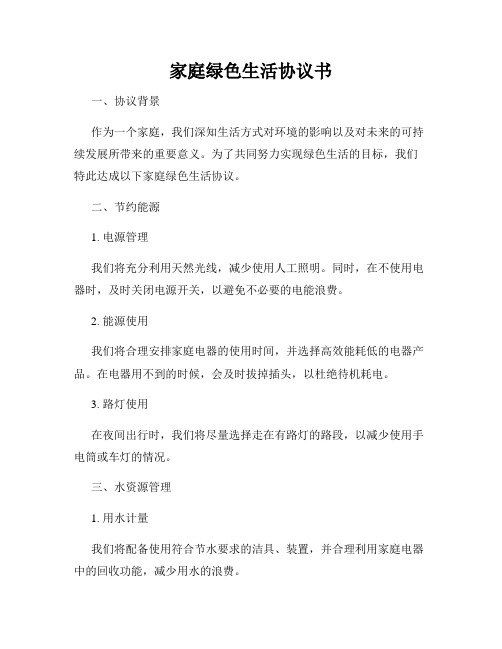 家庭绿色生活协议书

一、协议背景

作为一个家庭，我们深知生活方式对环境的影响以及对未来的可持续发展所带来的重要意义。为了共同努力实现绿色生活的目标，我们特此达成以下家庭绿色生活协议。

二、节约能源

1. 电源管理

我们将充分利用天然光线，减少使用人工照明。同时，在不使用电器时，及时关闭电源开关，以避免不必要的电能浪费。

2. 能源使用

我们将合理安排家庭电器的使用时间，并选择高效能耗低的电器产品。在电器用不到的时候，会及时拔掉插头，以杜绝待机耗电。

3. 路灯使用

在夜间出行时，我们将尽量选择走在有路灯的路段，以减少使用手电筒或车灯的情况。

三、水资源管理

1. 用水计量

我们将配备使用符合节水要求的洁具、装置，并合理利用家庭电器中的回收功能，减少用水的浪费。